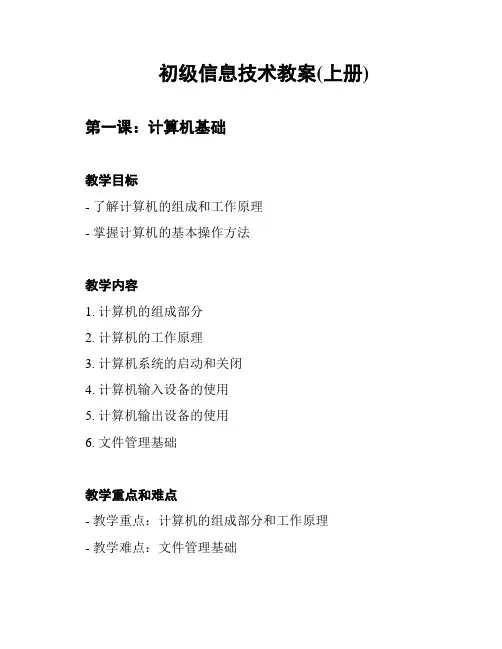 初级信息技术教案(上册)

第一课：计算机基础

教学目标

- 了解计算机的组成和工作原理

- 掌握计算机的基本操作方法

教学内容

1. 计算机的组成部分

2. 计算机的工作原理

3. 计算机系统的启动和关闭

4. 计算机输入设备的使用

5. 计算机输出设备的使用

6. 文件管理基础

教学重点和难点

- 教学重点：计算机的组成部分和工作原理

- 教学难点：文件管理基础